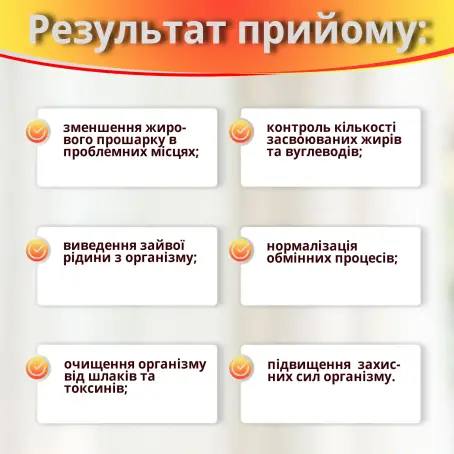 Результат прийому:

зменшення жирового прошарку в проблемних місцях;

контроль кількості засвоюваних жирів та вуглеводів;

виведення зайвої рідини з організму;

нормалізація обмінних процесів;

очищення організму від шлаків та токсинів;

підвищення захисних сил організму.